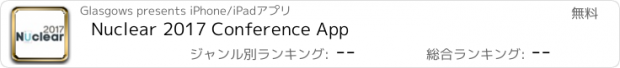 2017
NUclear

Glasgows presents iPhone/iPadアプリ

無料

Nuclear 2017 Conference App

ジャンル別ランキング: --

総合ランキング: --